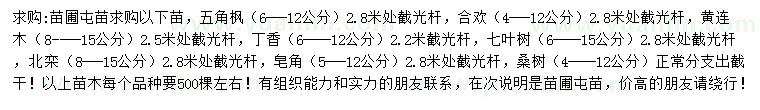 求购：苗圃屯苗求购以下苗，五角枫（6——12公分）2.8米处截光杆，合欢（4——12公分）2.8米处截光杆，黄连木（8-——15公分）2.5米处截光杆，丁香（6——12公分）2.2米截光杆，七叶树（6——15公分）2.8米处截光杆，北栾（8——15公分）2.8米处截光杆，皂角（5——12公分）2.8米处截光杆，桑树（4——12公分）正常分支出截干！以上苗木每个品种要500棵左右！有组织能力和实力的朋友联系，在次说明是苗圃屯苗，价高的朋友请绕行！